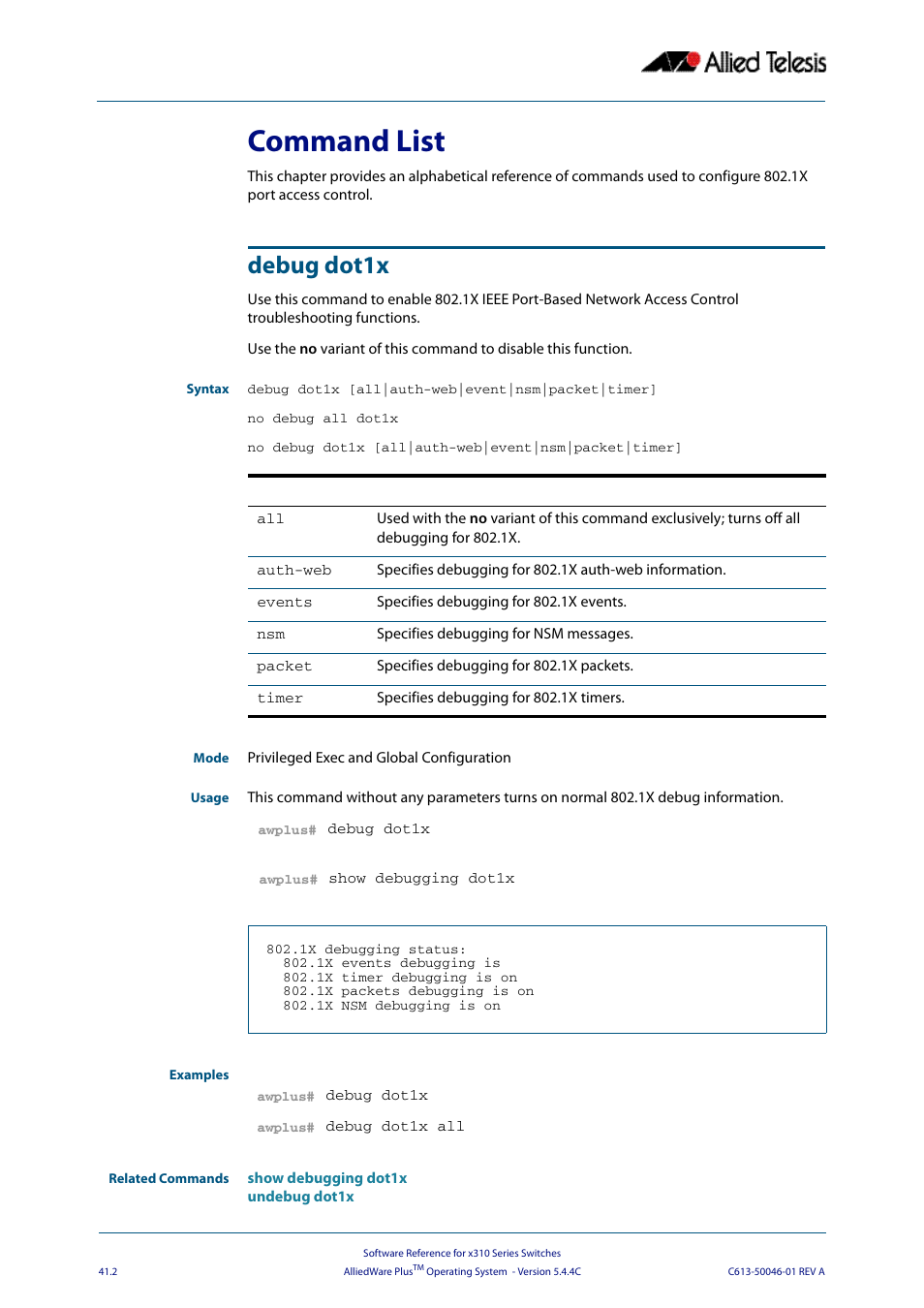 Allied Telesis

Command List

This chapter provides an alphabetical reference of commands used to configure 802.1X port access control.

debug dot1x

Use this command to enable 802.1X IEEE Port-Based Network Access Control troubleshooting functions.

Use the no variant of this command to disable this function.

Syntax debug dot1x [all|auth-web|event|nsm|packet|timer]

no debug all dot1x

no debug dot1x [all|auth-web|event|nsm|packet|timer]

| all | Used with the no variant of this command exclusively; turns off all debugging for 802.1X. |
|---|---|
| auth-web | Specifies debugging for 802.1X auth-web information. |
| events | Specifies debugging for 802.1X events. |
| nsm | Specifies debugging for NSM messages. |
| packet | Specifies debugging for 802.1X packets. |
| timer | Specifies debugging for 802.1X timers. |

Mode Privileged Exec and Global Configuration

Usage This command without any parameters turns on normal 802.1X debug information.

awplus# debug dot1x

awplus# show debugging dot1x

802.1X debugging status:
802.1X events debugging is
802.1X timer debugging is on
802.1X packets debugging is on
802.1X NSM debugging is on

Examples

awplus# debug dot1x

awplus# debug dot1x all

Related Commands show debugging dot1x
undebug dot1x

Software Reference for x310 Series Switches
41.2 AlliedWare Plus$^{TM}$ Operating System - Version 5.4.4C C613-50046-01 REV A